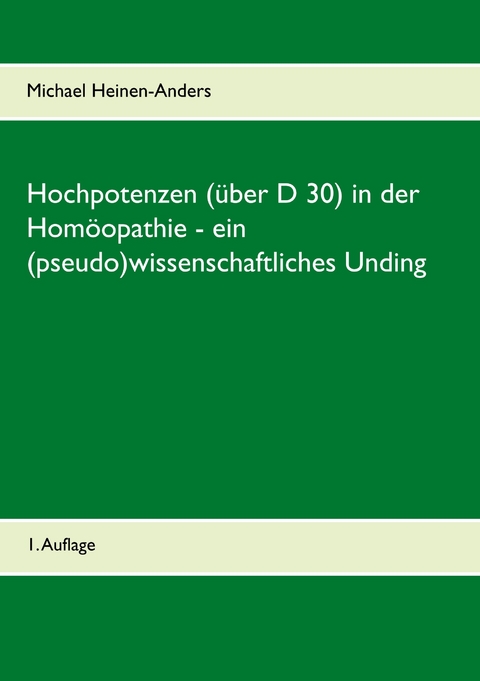 Michael Heinen-Anders

Hochpotenzen (über D 30) in der Homöopathie - ein (pseudo)wissenschaftliches Unding

1. Auflage